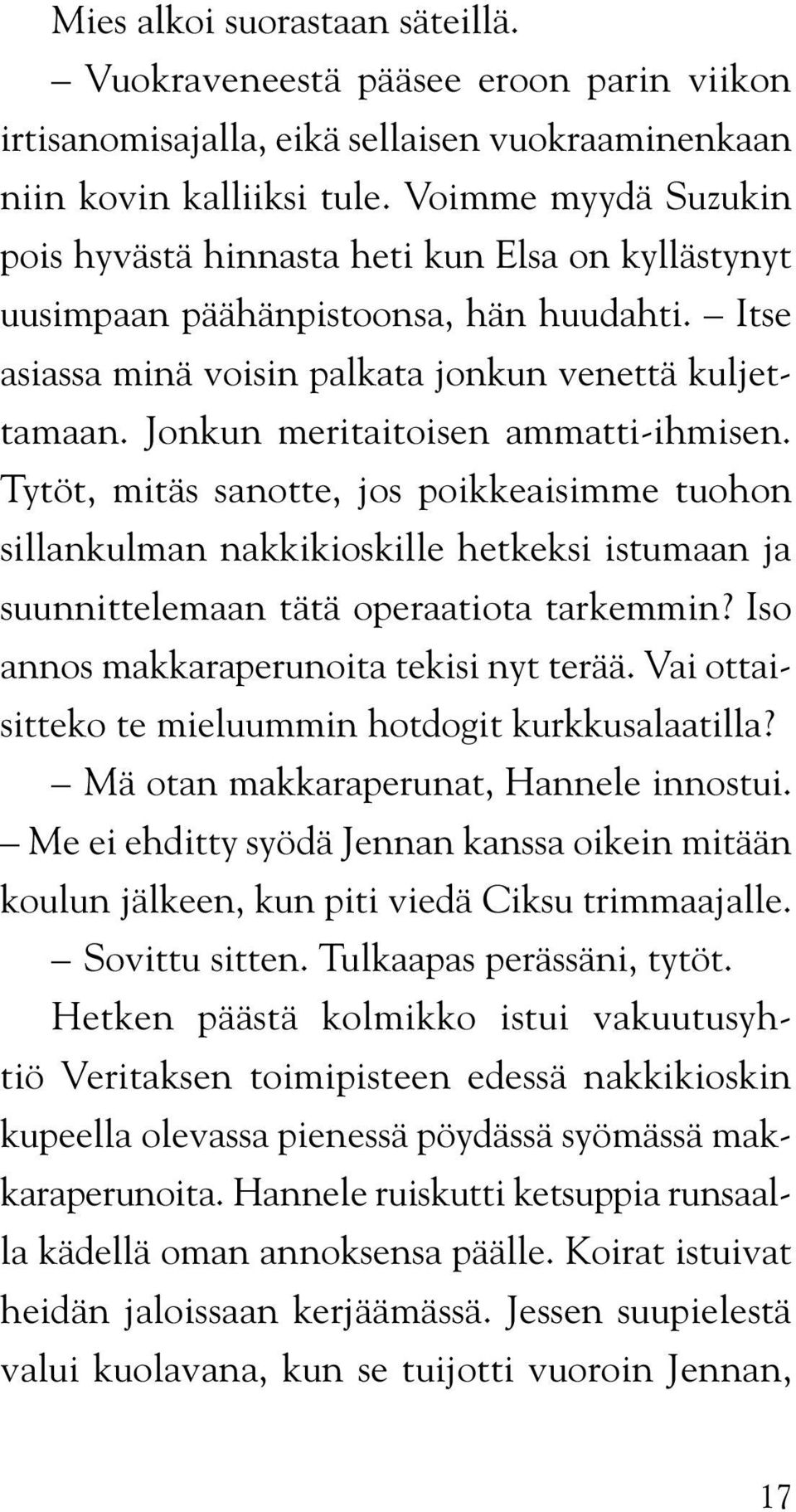 Mies alkoi suorastaan säteillä.

– Vuokraveneestä pääsee eroon parin viikon irtisanomisajalla, eikä sellaisen vuokraaminenkaan niin kovin kalliiksi tule. Voimme myydä Suzukin pois hyvästä hinnasta heti kun Elsa on kyllästynyt uusimpaan päähänpistoonsa, hän huudahti. – Itse asiassa minä voisin palkata jonkun venettä kuljettamaan. Jonkun meritaitoisen ammatti-ihmisen. Tytöt, mitäs sanotte, jos poikkeaisimme tuohon sillankulman nakkikioskille hetkeksi istumaan ja suunnittelemaan tätä operaatiota tarkemmin? Iso annos makkaraperunoita tekisi nyt terää. Vai ottaisitteko te mieluummin hotdogit kurkkusalaatilla?

– Mä otan makkaraperunat, Hannele innostui. – Me ei ehditty syödä Jennan kanssa oikein mitään koulun jälkeen, kun piti viedä Ciksu trimmaajalle.

– Sovittu sitten. Tulkaapas perässäni, tytöt.

Hetken päästä kolmikko istui vakuutusyhtiö Veritaksen toimipisteen edessä nakkikioskin kupeella olevassa pienessä pöydässä syömässä makkaraperunoita. Hannele ruiskutti ketsuppia runsaalla kädellä oman annoksensa päälle. Koirat istuivat heidän jaloissaan kerjäämässä. Jessen suupielestä valui kuolavana, kun se tuijotti vuoroin Jennan,

17